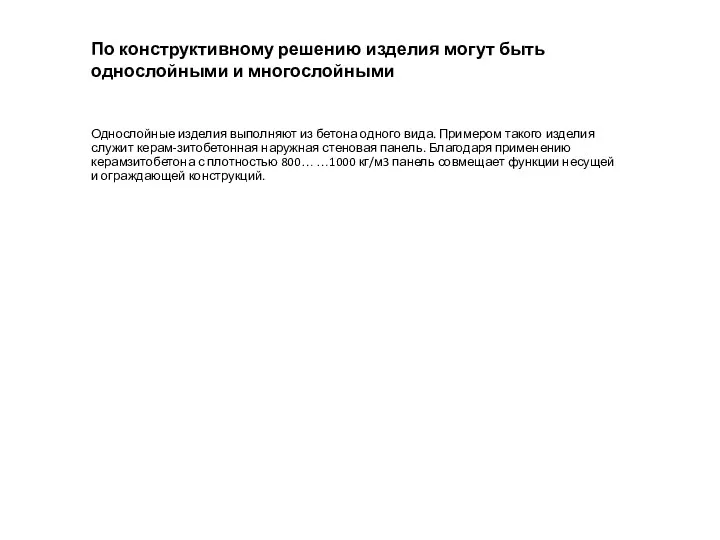 По конструктивному решению изделия могут быть однослойными и многослойными

Однослойные изделия выполняют из бетона одного вида. Примером такого изделия служит керам-зитобетонная наружная стеновая панель. Благодаря применению керамзитобетона с плотностью 800… …1000 кг/м3 панель совмещает функции несущей и ограждающей конструкций.